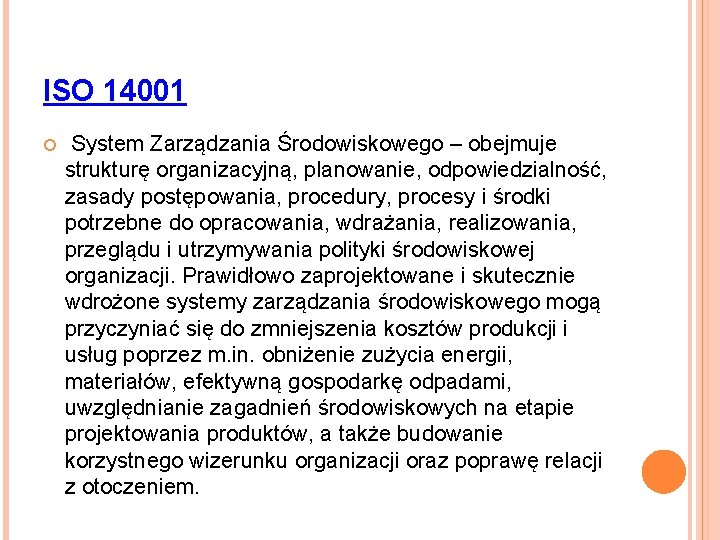 ISO 14001

System Zarządzania Środowiskowego – obejmuje strukturę organizacyjną, planowanie, odpowiedzialność, zasady postępowania, procedury, procesy i środki potrzebne do opracowania, wdrażania, realizowania, przeglądu i utrzymywania polityki środowiskowej organizacji. Prawidłowo zaprojektowane i skutecznie wdrożone systemy zarządzania środowiskowego mogą przyczyniać się do zmniejszenia kosztów produkcji i usług poprzez m.in. obniżenie zużycia energii, materiałów, efektywną gospodarkę odpadami, uwzględnianie zagadnień środowiskowych na etapie projektowania produktów, a także budowanie korzystnego wizerunku organizacji oraz poprawę relacji z otoczeniem.